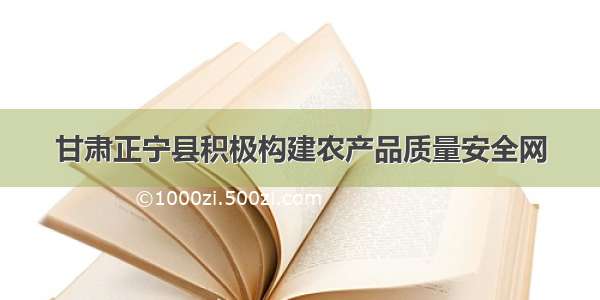 甘肃正宁县积极构建农产品质量安全网

©1000zi.500zi.com